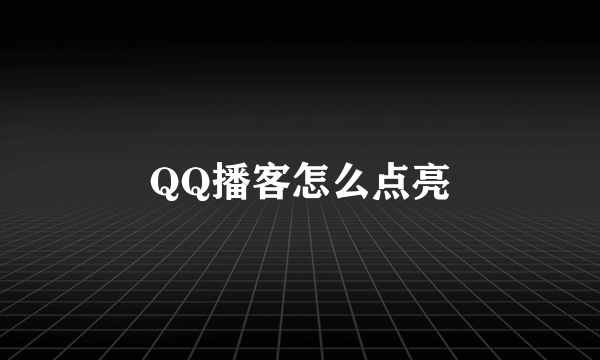 QQ播客怎么点亮